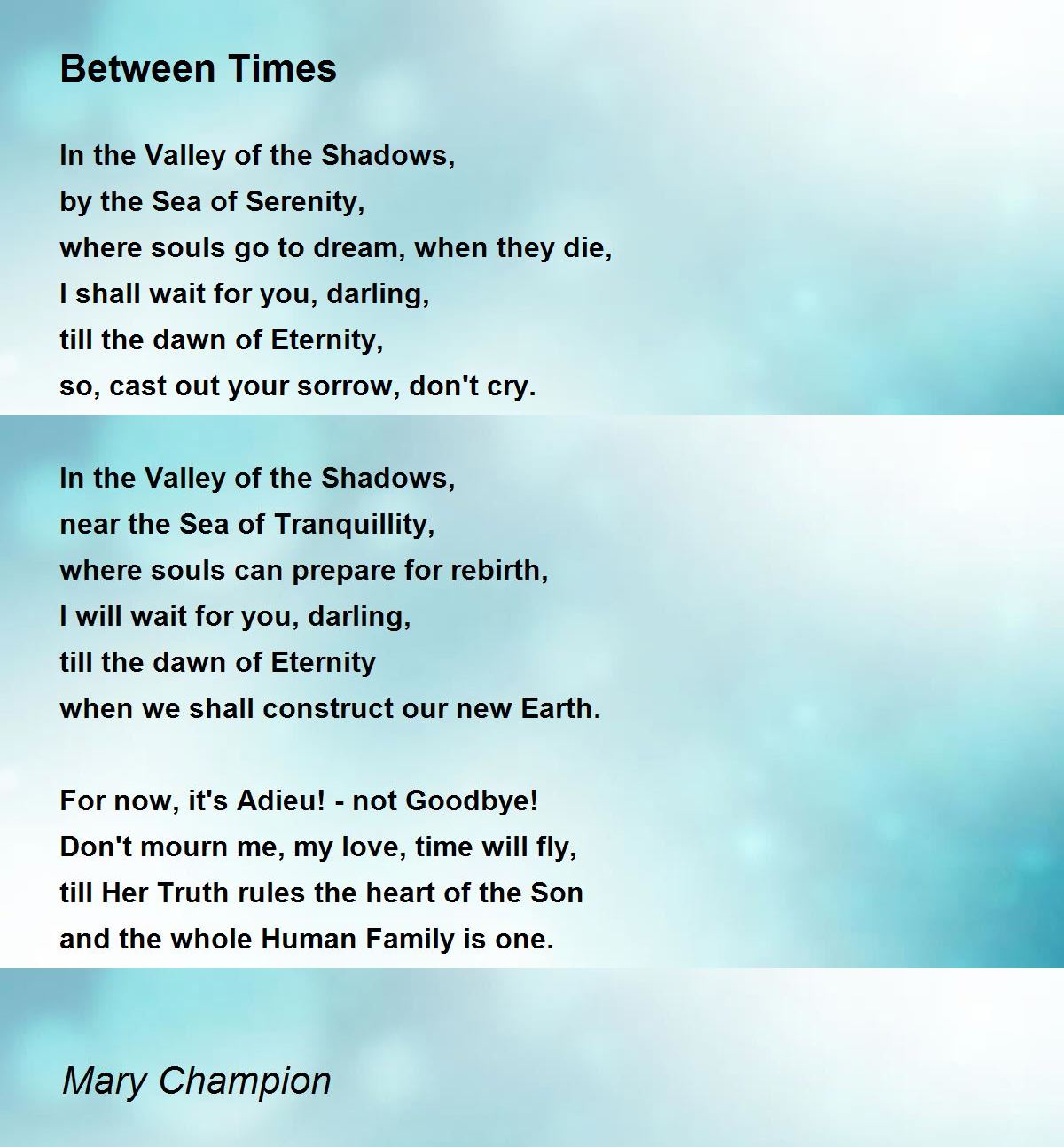 Between Times

In the Valley of the Shadows,
by the Sea of Serenity,
where souls go to dream, when they die,
I shall wait for you, darling,
till the dawn of Eternity,
so, cast out your sorrow, don't cry.

In the Valley of the Shadows,
near the Sea of Tranquillity,
where souls can prepare for rebirth,
I will wait for you, darling,
till the dawn of Eternity
when we shall construct our new Earth.

For now, it's Adieu! - not Goodbye!
Don't mourn me, my love, time will fly,
till Her Truth rules the heart of the Son
and the whole Human Family is one.

Mary Champion